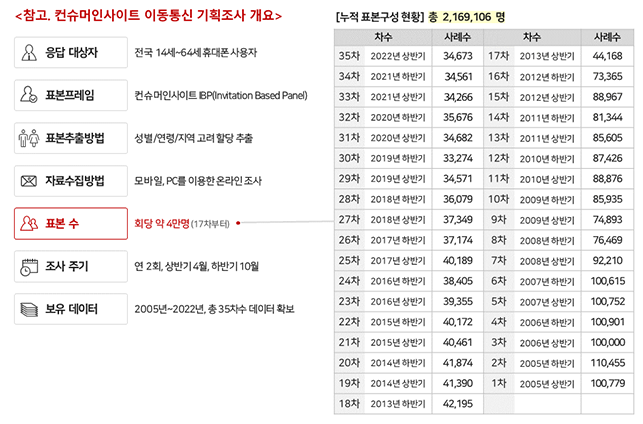 <참고. 컨슈머인사이트 이동통신 기획조사 개요>

응답 대상자 전국 14세~64세 휴대폰 사용자

표본프레임 컨슈머인사이트 IBP(Invitation Based Panel)

표본추출방법 성별/연령/지역 고려 할당 추출

자료수집방법 모바일, PC를 이용한 온라인 조사

표본 수 회당 약 4만명 (17차부터)

조사 주기 연 2회, 상반기 4월, 하반기 10월

보유 데이터 2005년~2022년, 총 35차수 데이터 확보

[누적 표본구성 현황] 총 2,169,106 명

| 차수 | | 사례수 | 차수 | | 사례수 |
|---|---|---|---|---|---|
| 35차 | 2022년 상반기 | 34,673 | 17차 | 2013년 상반기 | 44,168 |
| 34차 | 2021년 하반기 | 34,561 | 16차 | 2012년 하반기 | 73,365 |
| 33차 | 2021년 상반기 | 34,266 | 15차 | 2012년 상반기 | 88,967 |
| 32차 | 2020년 하반기 | 35,676 | 14차 | 2011년 하반기 | 81,344 |
| 31차 | 2020년 상반기 | 34,682 | 13차 | 2011년 상반기 | 85,605 |
| 30차 | 2019년 하반기 | 33,274 | 12차 | 2010년 하반기 | 87,426 |
| 29차 | 2019년 상반기 | 34,571 | 11차 | 2010년 상반기 | 88,876 |
| 28차 | 2018년 하반기 | 36,079 | 10차 | 2009년 하반기 | 85,935 |
| 27차 | 2018년 상반기 | 37,349 | 9차 | 2009년 상반기 | 74,893 |
| 26차 | 2017년 하반기 | 37,174 | 8차 | 2008년 하반기 | 76,469 |
| 25차 | 2017년 상반기 | 40,189 | 7차 | 2008년 상반기 | 92,210 |
| 24차 | 2016년 하반기 | 38,405 | 6차 | 2007년 하반기 | 100,615 |
| 23차 | 2016년 상반기 | 39,355 | 5차 | 2007년 상반기 | 100,752 |
| 22차 | 2015년 하반기 | 40,172 | 4차 | 2006년 하반기 | 100,901 |
| 21차 | 2015년 상반기 | 40,461 | 3차 | 2006년 상반기 | 100,000 |
| 20차 | 2014년 하반기 | 41,874 | 2차 | 2005년 하반기 | 110,455 |
| 19차 | 2014년 상반기 | 41,390 | 1차 | 2005년 상반기 | 100,779 |
| 18차 | 2013년 하반기 | 42,195 | | | |